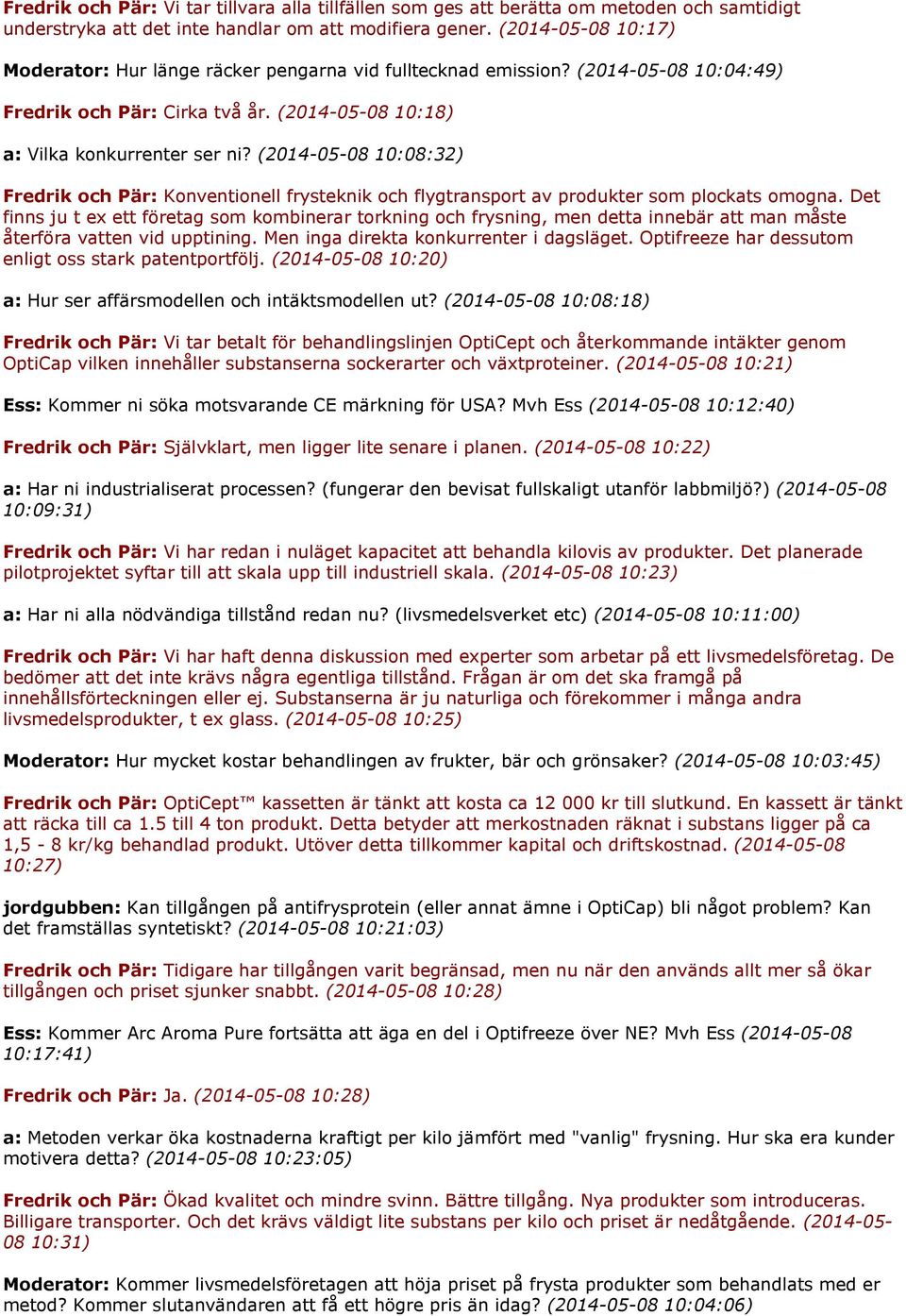 Fredrik och Pär: Vi tar tillvara alla tillfällen som ges att berätta om metoden och samtidigt understryka att det inte handlar om att modifiera gener. (2014-05-08 10:17)

Moderator: Hur länge räcker pengarna vid fulltecknad emission? (2014-05-08 10:04:49)

Fredrik och Pär: Cirka två år. (2014-05-08 10:18)

a: Vilka konkurrenter ser ni? (2014-05-08 10:08:32)

Fredrik och Pär: Konventionell frysteknik och flygtransport av produkter som plockats omogna. Det finns ju t ex ett företag som kombinerar torkning och frysning, men detta innebär att man måste återföra vatten vid upptining. Men inga direkta konkurrenter i dagsläget. Optifreeze har dessutom enligt oss stark patentportfölj. (2014-05-08 10:20)

a: Hur ser affärsmodellen och intäktsmodellen ut? (2014-05-08 10:08:18)

Fredrik och Pär: Vi tar betalt för behandlingslinjen OptiCept och återkommande intäkter genom OptiCap vilken innehåller substanserna sockerarter och växtproteiner. (2014-05-08 10:21)

Ess: Kommer ni söka motsvarande CE märkning för USA? Mvh Ess (2014-05-08 10:12:40)

Fredrik och Pär: Självklart, men ligger lite senare i planen. (2014-05-08 10:22)

a: Har ni industrialiserat processen? (fungerar den bevisat fullskaligt utanför labbmiljö?) (2014-05-08 10:09:31)

Fredrik och Pär: Vi har redan i nuläget kapacitet att behandla kilovis av produkter. Det planerade pilotprojektet syftar till att skala upp till industriell skala. (2014-05-08 10:23)

a: Har ni alla nödvändiga tillstånd redan nu? (livsmedelsverket etc) (2014-05-08 10:11:00)

Fredrik och Pär: Vi har haft denna diskussion med experter som arbetar på ett livsmedelsföretag. De bedömer att det inte krävs några egentliga tillstånd. Frågan är om det ska framgå på innehållsförteckningen eller ej. Substanserna är ju naturliga och förekommer i många andra livsmedelsprodukter, t ex glass. (2014-05-08 10:25)

Moderator: Hur mycket kostar behandlingen av frukter, bär och grönsaker? (2014-05-08 10:03:45)

Fredrik och Pär: OptiCept™ kassetten är tänkt att kosta ca 12 000 kr till slutkund. En kassett är tänkt att räcka till ca 1.5 till 4 ton produkt. Detta betyder att merkostnaden räknat i substans ligger på ca 1,5 - 8 kr/kg behandlad produkt. Utöver detta tillkommer kapital och driftskostnad. (2014-05-08 10:27)

jordgubben: Kan tillgången på antifrysprotein (eller annat ämne i OptiCap) bli något problem? Kan det framställas syntetiskt? (2014-05-08 10:21:03)

Fredrik och Pär: Tidigare har tillgången varit begränsad, men nu när den används allt mer så ökar tillgången och priset sjunker snabbt. (2014-05-08 10:28)

Ess: Kommer Arc Aroma Pure fortsätta att äga en del i Optifreeze över NE? Mvh Ess (2014-05-08 10:17:41)

Fredrik och Pär: Ja. (2014-05-08 10:28)

a: Metoden verkar öka kostnaderna kraftigt per kilo jämfört med "vanlig" frysning. Hur ska era kunder motivera detta? (2014-05-08 10:23:05)

Fredrik och Pär: Ökad kvalitet och mindre svinn. Bättre tillgång. Nya produkter som introduceras. Billigare transporter. Och det krävs väldigt lite substans per kilo och priset är nedåtgående. (2014-05-08 10:31)

Moderator: Kommer livsmedelsföretagen att höja priset på frysta produkter som behandlats med er metod? Kommer slutanvändaren att få ett högre pris än idag? (2014-05-08 10:04:06)